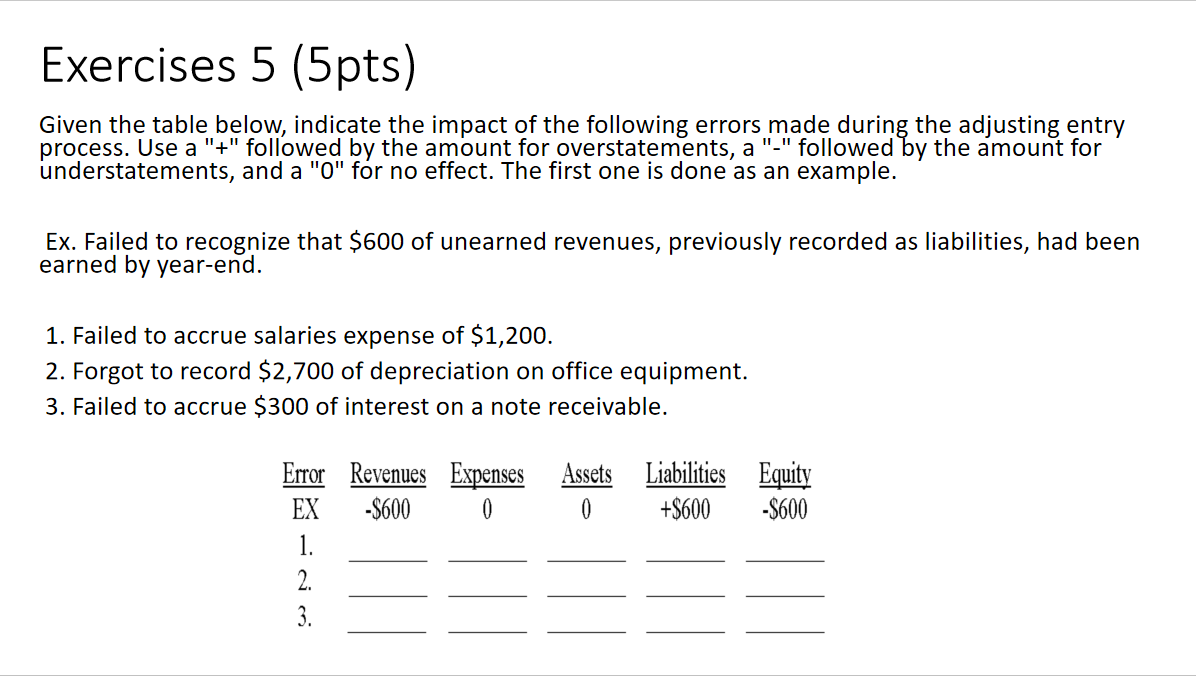 Exercises 5 (5pts)

Given the table below, indicate the impact of the following errors made during the adjusting entry process. Use a "+" followed by the amount for overstatements, a "-" followed by the amount for understatements, and a "0" for no effect. The first one is done as an example.

Ex. Failed to recognize that $600 of unearned revenues, previously recorded as liabilities, had been earned by year-end.

1. Failed to accrue salaries expense of $1,200.
2. Forgot to record $2,700 of depreciation on office equipment.
3. Failed to accrue $300 of interest on a note receivable.

| Error | Revenues | Expenses | Assets | Liabilities | Equity |
|---|---|---|---|---|---|
| EX | -$600 | 0 | 0 | +$600 | -$600 |
| 1. | ____ | ____ | ____ | ____ | ____ |
| 2. | ____ | ____ | ____ | ____ | ____ |
| 3. | ____ | ____ | ____ | ____ | ____ |